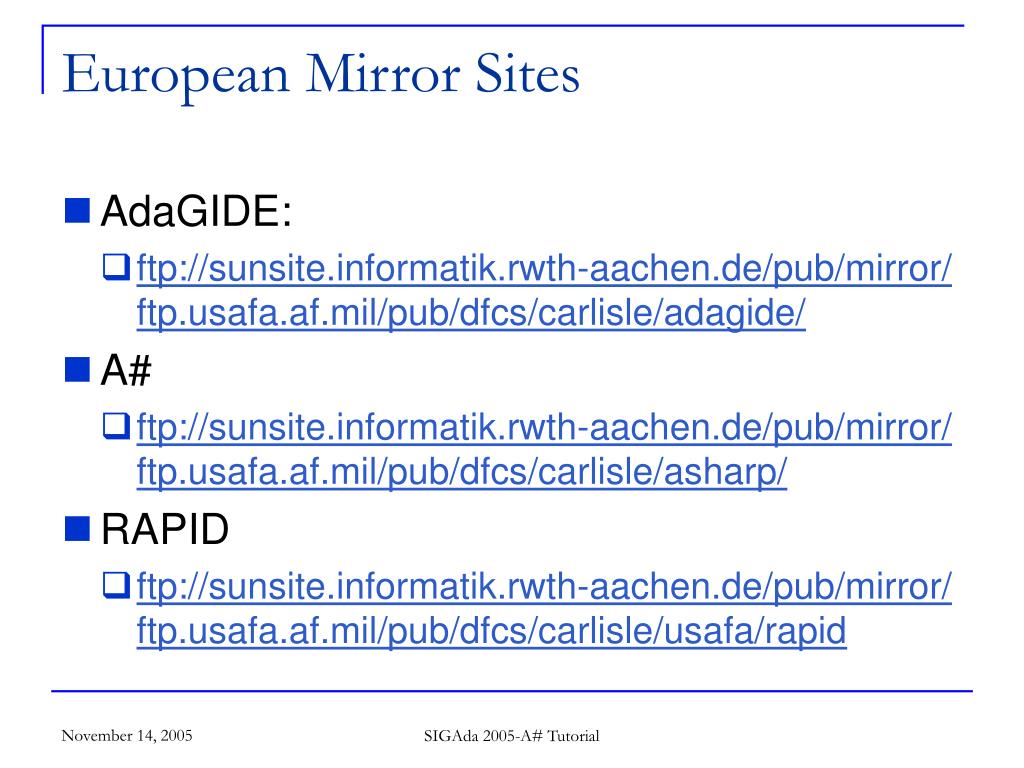 European Mirror Sites

AdaGIDE:

ftp://sunsite.informatik.rwth-aachen.de/pub/mirror/ftp.usafa.af.mil/pub/dfcs/carlisle/adagide/

A#

ftp://sunsite.informatik.rwth-aachen.de/pub/mirror/ftp.usafa.af.mil/pub/dfcs/carlisle/asharp/

RAPID

ftp://sunsite.informatik.rwth-aachen.de/pub/mirror/ftp.usafa.af.mil/pub/dfcs/carlisle/usafa/rapid

November 14, 2005

SIGAda 2005-A# Tutorial